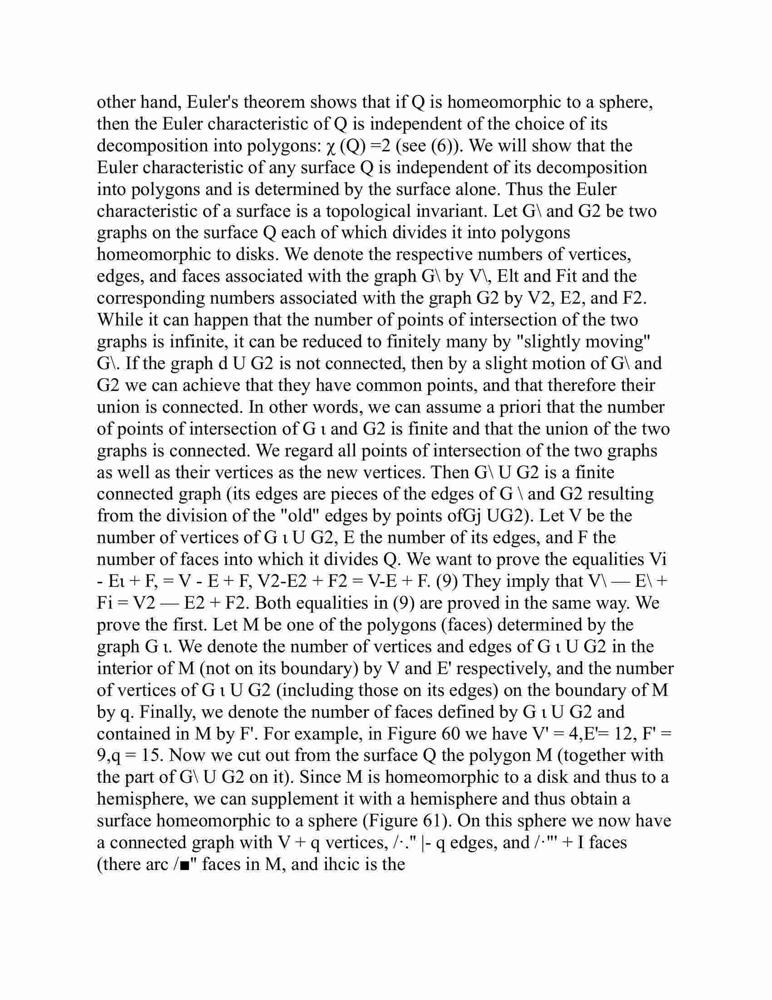 other hand, Euler's theorem shows that if Q is homeomorphic to a sphere, then the Euler characteristic of Q is independent of the choice of its decomposition into polygons: χ (Q) =2 (see (6)). We will show that the Euler characteristic of any surface Q is independent of its decomposition into polygons and is determined by the surface alone. Thus the Euler characteristic of a surface is a topological invariant. Let G\ and G2 be two graphs on the surface Q each of which divides it into polygons homeomorphic to disks. We denote the respective numbers of vertices, edges, and faces associated with the graph G\ by V\, Elt and Fit and the corresponding numbers associated with the graph G2 by V2, E2, and F2. While it can happen that the number of points of intersection of the two graphs is infinite, it can be reduced to finitely many by "slightly moving" G\. If the graph d U G2 is not connected, then by a slight motion of G\ and G2 we can achieve that they have common points, and that therefore their union is connected. In other words, we can assume a priori that the number of points of intersection of G ι and G2 is finite and that the union of the two graphs is connected. We regard all points of intersection of the two graphs as well as their vertices as the new vertices. Then G\ U G2 is a finite connected graph (its edges are pieces of the edges of G \ and G2 resulting from the division of the "old" edges by points ofGj UG2). Let V be the number of vertices of G ι U G2, E the number of its edges, and F the number of faces into which it divides Q. We want to prove the equalities Vi - Eι + F, = V - E + F, V2-E2 + F2 = V-E + F. (9) They imply that V\ — E\ + Fi = V2 — E2 + F2. Both equalities in (9) are proved in the same way. We prove the first. Let M be one of the polygons (faces) determined by the graph G ι. We denote the number of vertices and edges of G ι U G2 in the interior of M (not on its boundary) by V and E' respectively, and the number of vertices of G ι U G2 (including those on its edges) on the boundary of M by q. Finally, we denote the number of faces defined by G ι U G2 and contained in M by F'. For example, in Figure 60 we have V' = 4,E'= 12, F' = 9,q = 15. Now we cut out from the surface Q the polygon M (together with the part of G\ U G2 on it). Since M is homeomorphic to a disk and thus to a hemisphere, we can supplement it with a hemisphere and thus obtain a surface homeomorphic to a sphere (Figure 61). On this sphere we now have a connected graph with V + q vertices, /·." |- q edges, and /·"' + I faces (there arc /■" faces in M, and ihcic is the